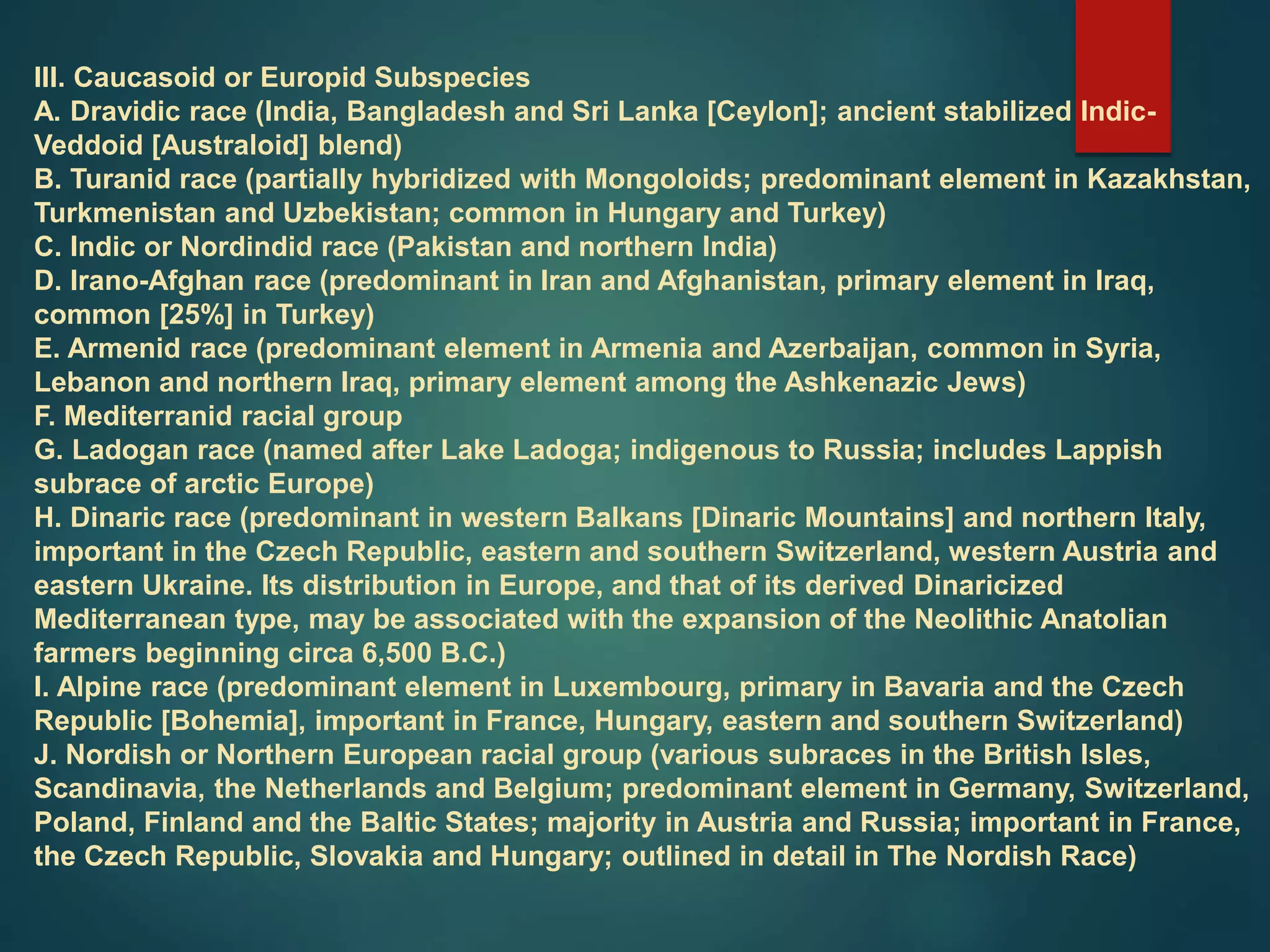 III. Caucasoid or Europid Subspecies
A. Dravidic race (India, Bangladesh and Sri Lanka [Ceylon]; ancient stabilized Indic-Veddoid [Australoid] blend)
B. Turanid race (partially hybridized with Mongoloids; predominant element in Kazakhstan, Turkmenistan and Uzbekistan; common in Hungary and Turkey)
C. Indic or Nordindid race (Pakistan and northern India)
D. Irano-Afghan race (predominant in Iran and Afghanistan, primary element in Iraq, common [25%] in Turkey)
E. Armenid race (predominant element in Armenia and Azerbaijan, common in Syria, Lebanon and northern Iraq, primary element among the Ashkenazic Jews)
F. Mediterranid racial group
G. Ladogan race (named after Lake Ladoga; indigenous to Russia; includes Lappish subrace of arctic Europe)
H. Dinaric race (predominant in western Balkans [Dinaric Mountains] and northern Italy, important in the Czech Republic, eastern and southern Switzerland, western Austria and eastern Ukraine. Its distribution in Europe, and that of its derived Dinaricized Mediterranean type, may be associated with the expansion of the Neolithic Anatolian farmers beginning circa 6,500 B.C.)
I. Alpine race (predominant element in Luxembourg, primary in Bavaria and the Czech Republic [Bohemia], important in France, Hungary, eastern and southern Switzerland)
J. Nordish or Northern European racial group (various subraces in the British Isles, Scandinavia, the Netherlands and Belgium; predominant element in Germany, Switzerland, Poland, Finland and the Baltic States; majority in Austria and Russia; important in France, the Czech Republic, Slovakia and Hungary; outlined in detail in The Nordish Race)